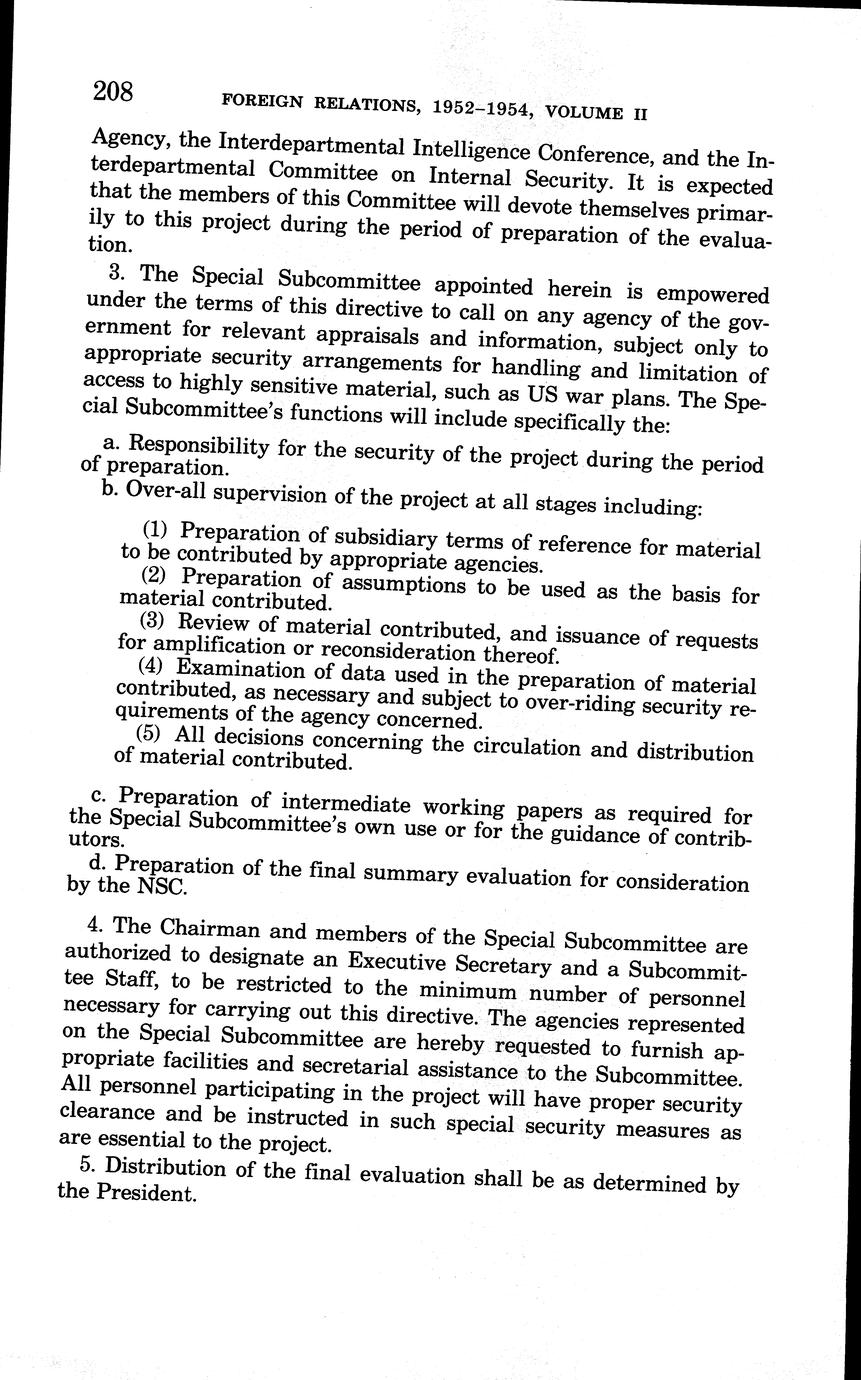 208 FOREIGN RELATIONS, 1952–1954, VOLUME II

Agency, the Interdepartmental Intelligence Conference, and the Interdepartmental Committee on Internal Security. It is expected that the members of this Committee will devote themselves primarily to this project during the period of preparation of the evaluation.

3. The Special Subcommittee appointed herein is empowered under the terms of this directive to call on any agency of the government for relevant appraisals and information, subject only to appropriate security arrangements for handling and limitation of access to highly sensitive material, such as US war plans. The Special Subcommittee's functions will include specifically the:

a. Responsibility for the security of the project during the period of preparation.

b. Over-all supervision of the project at all stages including:

(1) Preparation of subsidiary terms of reference for material to be contributed by appropriate agencies.

(2) Preparation of assumptions to be used as the basis for material contributed.

(3) Review of material contributed, and issuance of requests for amplification or reconsideration thereof.

(4) Examination of data used in the preparation of material contributed, as necessary and subject to over-riding security requirements of the agency concerned.

(5) All decisions concerning the circulation and distribution of material contributed.

c. Preparation of intermediate working papers as required for the Special Subcommittee's own use or for the guidance of contributors.

d. Preparation of the final summary evaluation for consideration by the NSC.

4. The Chairman and members of the Special Subcommittee are authorized to designate an Executive Secretary and a Subcommittee Staff, to be restricted to the minimum number of personnel necessary for carrying out this directive. The agencies represented on the Special Subcommittee are hereby requested to furnish appropriate facilities and secretarial assistance to the Subcommittee. All personnel participating in the project will have proper security clearance and be instructed in such special security measures as are essential to the project.

5. Distribution of the final evaluation shall be as determined by the President.